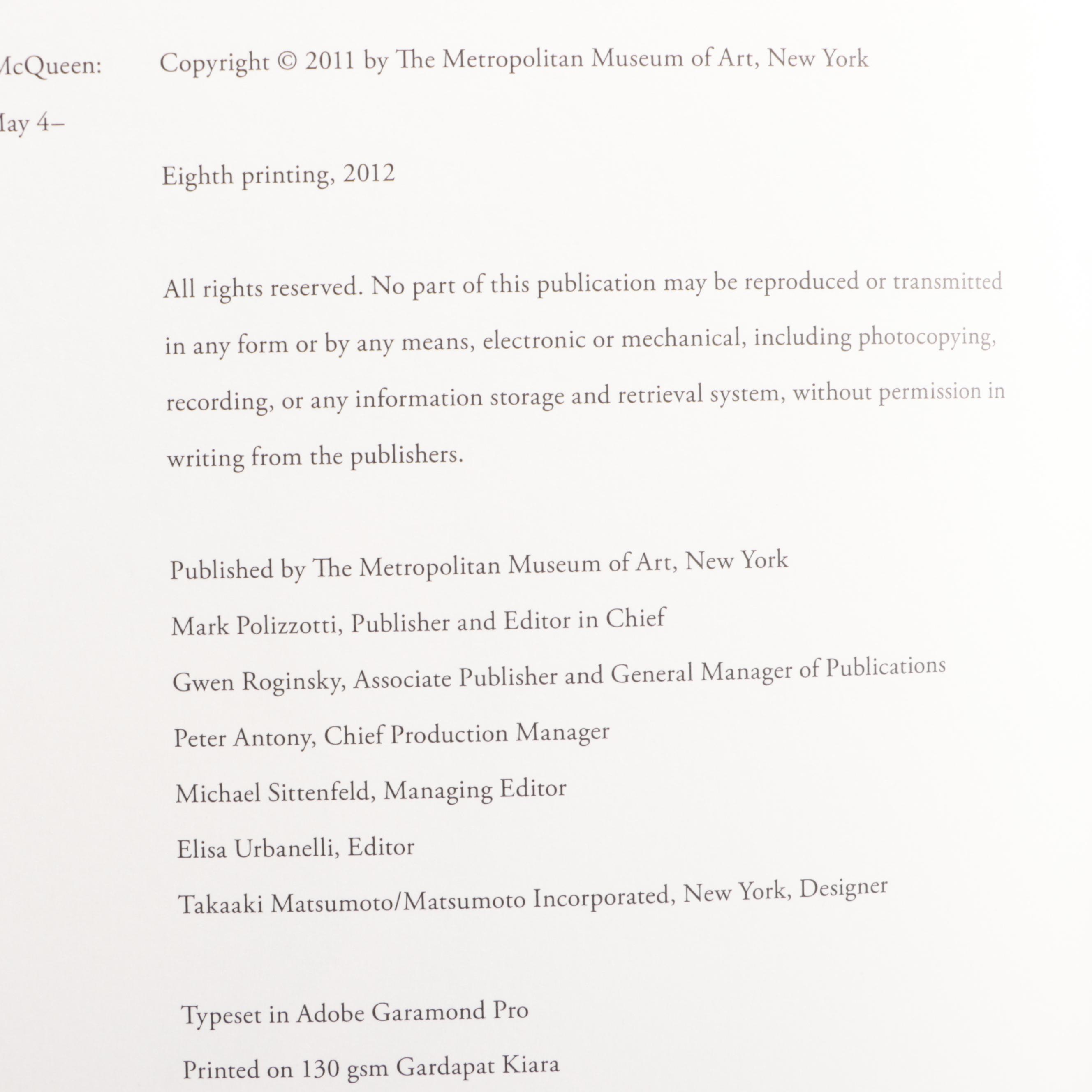 McQueen:

May 4–

Copyright © 2011 by The Metropolitan Museum of Art, New York

Eighth printing, 2012

All rights reserved. No part of this publication may be reproduced or transmitted in any form or by any means, electronic or mechanical, including photocopying, recording, or any information storage and retrieval system, without permission in writing from the publishers.

Published by The Metropolitan Museum of Art, New York
Mark Polizzotti, Publisher and Editor in Chief
Gwen Roginsky, Associate Publisher and General Manager of Publications
Peter Antony, Chief Production Manager
Michael Sittenfeld, Managing Editor
Elisa Urbanelli, Editor
Takaaki Matsumoto/Matsumoto Incorporated, New York, Designer

Typeset in Adobe Garamond Pro
Printed on 130 gsm Gardapat Kiara